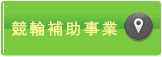 競輪補助事業